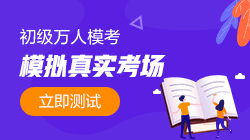 初级万人模考

模拟真实考场

立即测试